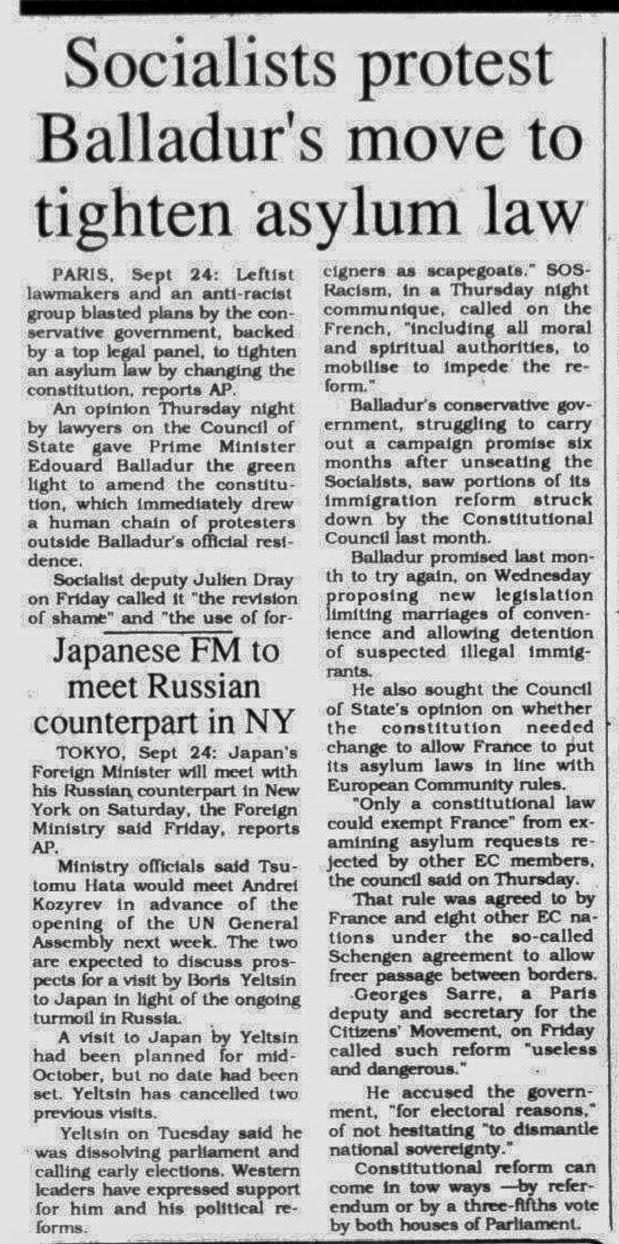 Socialists protest Balladur's move to tighten asylum law

PARIS, Sept 24: Leftist lawmakers and an anti-racist group blasted plans by the conservative government, backed by a top legal panel, to tighten an asylum law by changing the constitution, reports AP.

An opinion Thursday night by lawyers on the Council of State gave Prime Minister Edouard Balladur the green light to amend the constitution, which immediately drew a human chain of protesters outside Balladur's official residence.

Socialist deputy Julien Dray on Friday called it "the revision of shame" and "the use of foreigners as scapegoats." SOS-Racism, in a Thursday night communique, called on the French, "including all moral and spiritual authorities, to mobilise to impede the reform."

Balladur's conservative government, struggling to carry out a campaign promise six months after unseating the Socialists, saw portions of its immigration reform struck down by the Constitutional Council last month.

Balladur promised last month to try again, on Wednesday proposing new legislation limiting marriages of convenience and allowing detention of suspected illegal immigrants.

He also sought the Council of State's opinion on whether the constitution needed change to allow France to put its asylum laws in line with European Community rules.

"Only a constitutional law could exempt France" from examining asylum requests rejected by other EC members, the council said on Thursday.

That rule was agreed to by France and eight other EC nations under the so-called Schengen agreement to allow freer passage between borders.

Georges Sarre, a Paris deputy and secretary for the Citizens' Movement, on Friday called such reform "useless and dangerous."

He accused the government, "for electoral reasons," of not hesitating "to dismantle national sovereignty."

Constitutional reform can come in tow ways —by referendum or by a three-fifths vote by both houses of Parliament.

Japanese FM to meet Russian counterpart in NY

TOKYO, Sept 24: Japan's Foreign Minister will meet with his Russian counterpart in New York on Saturday, the Foreign Ministry said Friday, reports AP.

Ministry officials said Tsutomu Hata would meet Andrei Kozyrev in advance of the opening of the UN General Assembly next week. The two are expected to discuss prospects for a visit by Boris Yeltsin to Japan in light of the ongoing turmoil in Russia.

A visit to Japan by Yeltsin had been planned for mid-October, but no date had been set. Yeltsin has cancelled two previous visits.

Yeltsin on Tuesday said he was dissolving parliament and calling early elections. Western leaders have expressed support for him and his political reforms.